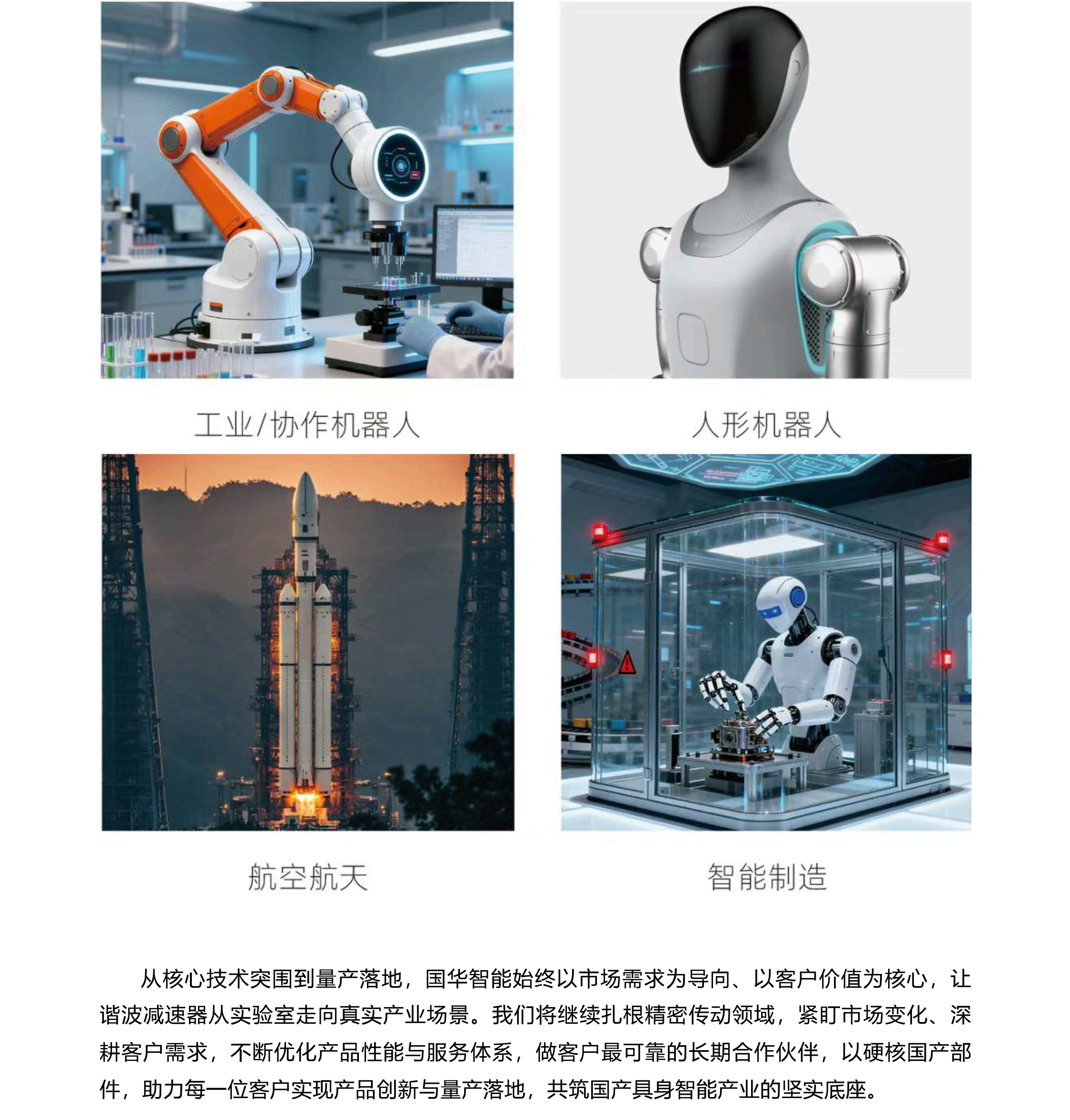 工业/协作机器人

人形机器人

航空航天

智能制造

从核心技术突围到量产落地，国华智能始终以市场需求为导向、以客户价值为核心，让谐波减速器从实验室走向真实产业场景。我们将继续扎根精密传动领域，紧盯市场变化、深耕客户需求，不断优化产品性能与服务体系，做客户最可靠的长期合作伙伴，以硬核国产部件，助力每一位客户实现产品创新与量产落地，共筑国产具身智能产业的坚实底座。